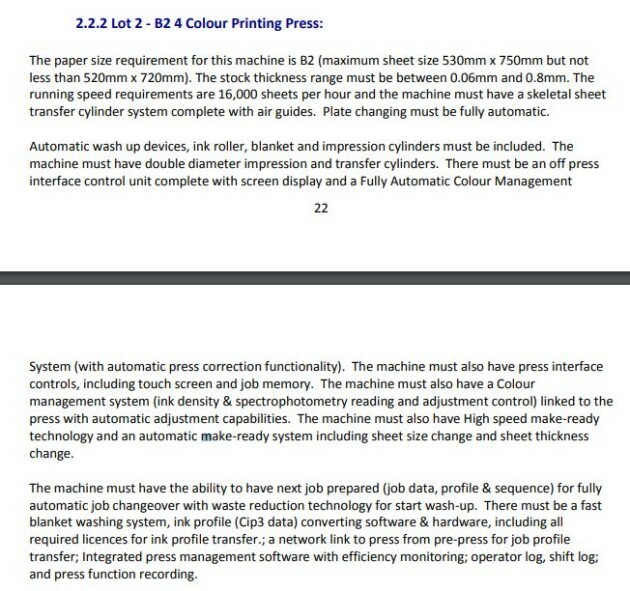 2.2.2 Lot 2 - B2 4 Colour Printing Press:

The paper size requirement for this machine is B2 (maximum sheet size 530mm x 750mm but not less than 520mm x 720mm). The stock thickness range must be between 0.06mm and 0.8mm. The running speed requirements are 16,000 sheets per hour and the machine must have a skeletal sheet transfer cylinder system complete with air guides. Plate changing must be fully automatic.

Automatic wash up devices, ink roller, blanket and impression cylinders must be included. The machine must have double diameter impression and transfer cylinders. There must be an off press interface control unit complete with screen display and a Fully Automatic Colour Management

22

System (with automatic press correction functionality). The machine must also have press interface controls, including touch screen and job memory. The machine must also have a Colour management system (ink density & spectrophotometry reading and adjustment control) linked to the press with automatic adjustment capabilities. The machine must also have High speed make-ready technology and an automatic make-ready system including sheet size change and sheet thickness change.

The machine must have the ability to have next job prepared (job data, profile & sequence) for fully automatic job changeover with waste reduction technology for start wash-up. There must be a fast blanket washing system, ink profile (Cip3 data) converting software & hardware, including all required licences for ink profile transfer.; a network link to press from pre-press for job profile transfer; Integrated press management software with efficiency monitoring; operator log, shift log; and press function recording.